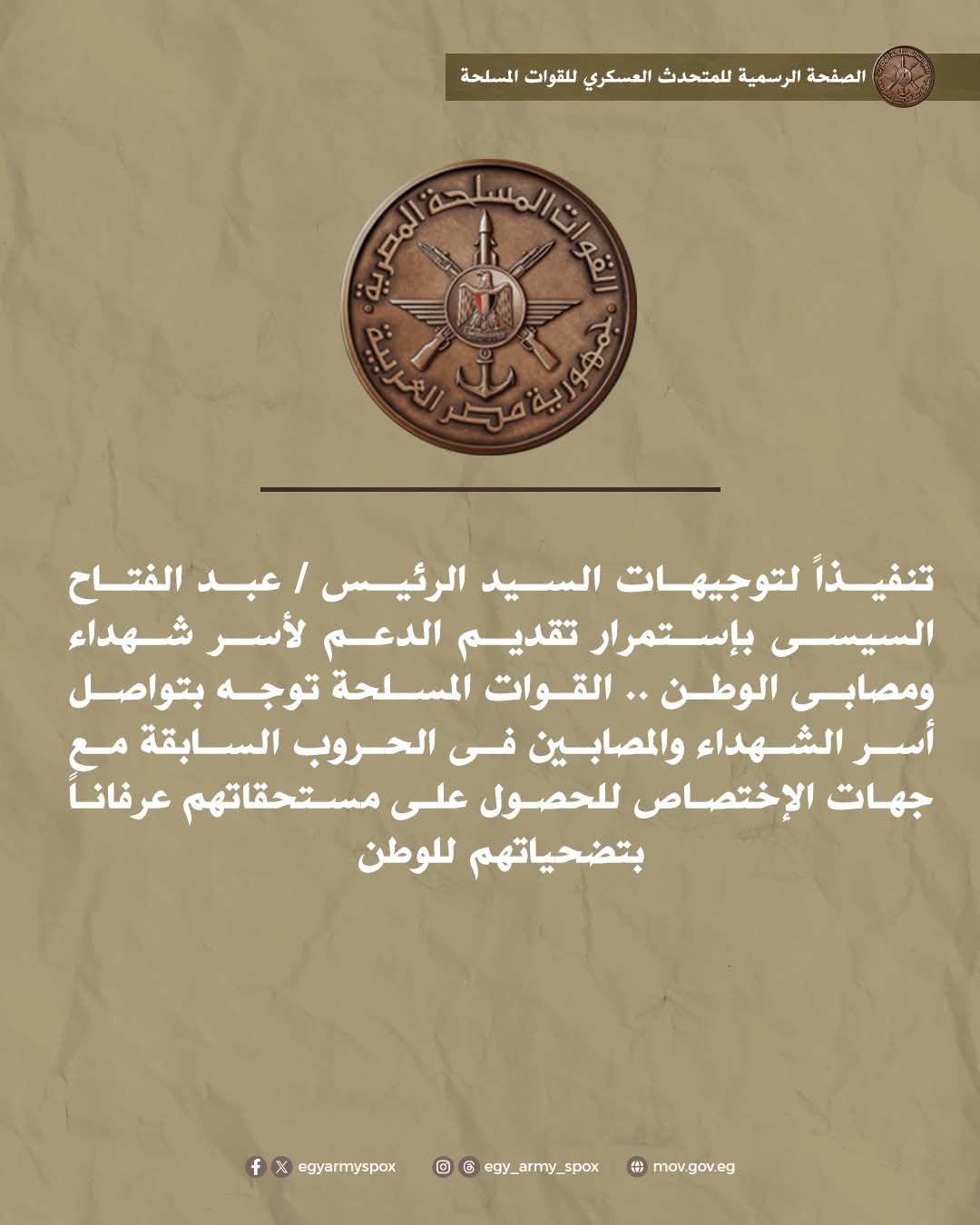 الصفحة الرسمية للمتحدث العسكري للقوات المسلحة

القوات المسلحة المصرية
جمهورية مصر العربية

تنفيذاً لتوجيهات السيد الرئيس / عبد الفتاح السيسى بإستمرار تقديم الدعم لأسر شهداء ومصابى الوطن .. القوات المسلحة توجه بتواصل أسر الشهداء والمصابين فى الحروب السابقة مع جهات الإختصاص للحصول على مستحقاتهم عرفاناً بتضحياتهم للوطن

egyarmyspox egy_army_spox mov.gov.eg